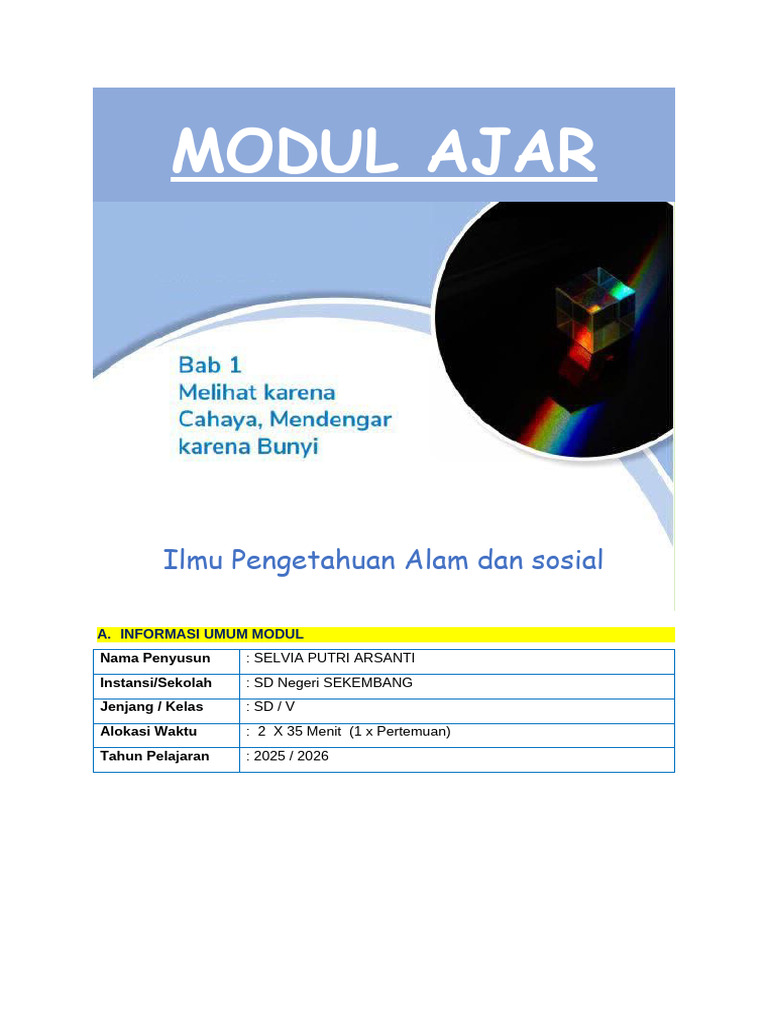 MODUL AJAR

Bab 1
Melihat karena Cahaya, Mendengar karena Bunyi

Ilmu Pengetahuan Alam dan sosial

A. INFORMASI UMUM MODUL

| Nama Penyusun | : SELVIA PUTRI ARSANTI |
|---|---|
| Instansi/Sekolah | : SD Negeri SEKEMBANG |
| Jenjang / Kelas | : SD / V |
| Alokasi Waktu | : 2 X 35 Menit (1 x Pertemuan) |
| Tahun Pelajaran | : 2025 / 2026 |